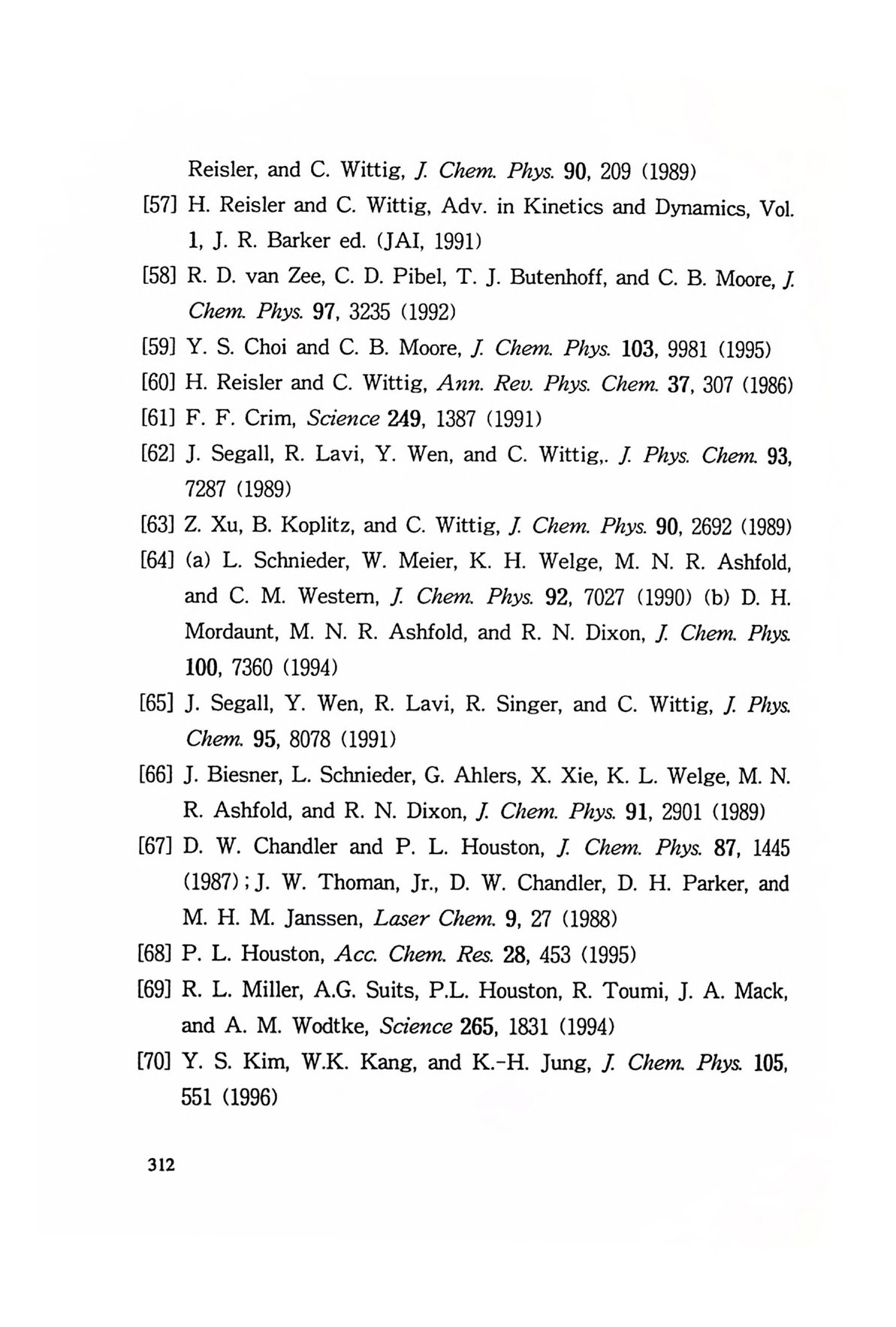 Reisler, and C. Wittig, J. Chem. Phys. 90, 209 (1989)

[57] H. Reisler and C. Wittig, Adv. in Kinetics and Dynamics, Vol. 1, J. R. Barker ed. (JAI, 1991)

[58] R. D. van Zee, C. D. Pibel, T. J. Butenhoff, and C. B. Moore, J. Chem. Phys. 97, 3235 (1992)

[59] Y. S. Choi and C. B. Moore, J. Chem. Phys. 103, 9981 (1995)

[60] H. Reisler and C. Wittig, Ann. Rev. Phys. Chem. 37, 307 (1986)

[61] F. F. Crim, Science 249, 1387 (1991)

[62] J. Segall, R. Lavi, Y. Wen, and C. Wittig,. J. Phys. Chem. 93, 7287 (1989)

[63] Z. Xu, B. Koplitz, and C. Wittig, J. Chem. Phys. 90, 2692 (1989)

[64] (a) L. Schnieder, W. Meier, K. H. Welge, M. N. R. Ashfold, and C. M. Western, J. Chem. Phys. 92, 7027 (1990) (b) D. H. Mordaunt, M. N. R. Ashfold, and R. N. Dixon, J. Chem. Phys. 100, 7360 (1994)

[65] J. Segall, Y. Wen, R. Lavi, R. Singer, and C. Wittig, J. Phys. Chem. 95, 8078 (1991)

[66] J. Biesner, L. Schnieder, G. Ahlers, X. Xie, K. L. Welge, M. N. R. Ashfold, and R. N. Dixon, J. Chem. Phys. 91, 2901 (1989)

[67] D. W. Chandler and P. L. Houston, J. Chem. Phys. 87, 1445 (1987) ; J. W. Thoman, Jr., D. W. Chandler, D. H. Parker, and M. H. M. Janssen, Laser Chem. 9, 27 (1988)

[68] P. L. Houston, Acc. Chem. Res. 28, 453 (1995)

[69] R. L. Miller, A.G. Suits, P.L. Houston, R. Toumi, J. A. Mack, and A. M. Wodtke, Science 265, 1831 (1994)

[70] Y. S. Kim, W.K. Kang, and K.-H. Jung, J. Chem. Phys. 105, 551 (1996)

312